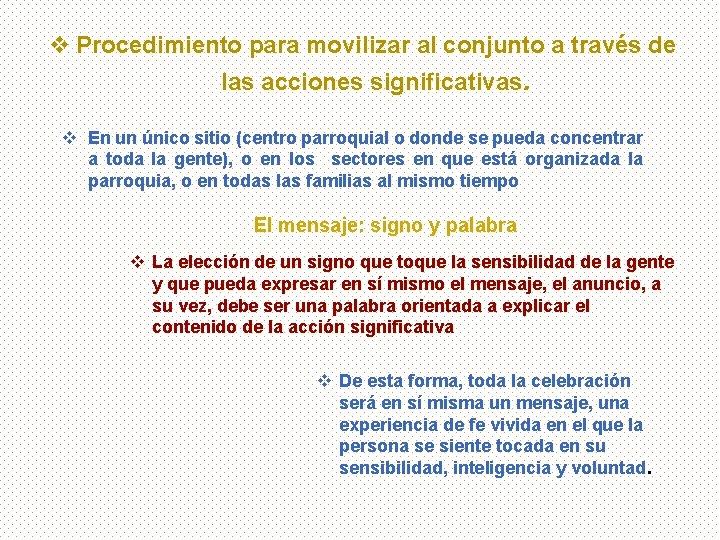 ❖ Procedimiento para movilizar al conjunto a través de las acciones significativas.

❖ En un único sitio (centro parroquial o donde se pueda concentrar a toda la gente), o en los sectores en que está organizada la parroquia, o en todas las familias al mismo tiempo

El mensaje: signo y palabra

❖ La elección de un signo que toque la sensibilidad de la gente y que pueda expresar en sí mismo el mensaje, el anuncio, a su vez, debe ser una palabra orientada a explicar el contenido de la acción significativa

❖ De esta forma, toda la celebración será en sí misma un mensaje, una experiencia de fe vivida en el que la persona se siente tocada en su sensibilidad, inteligencia y voluntad.